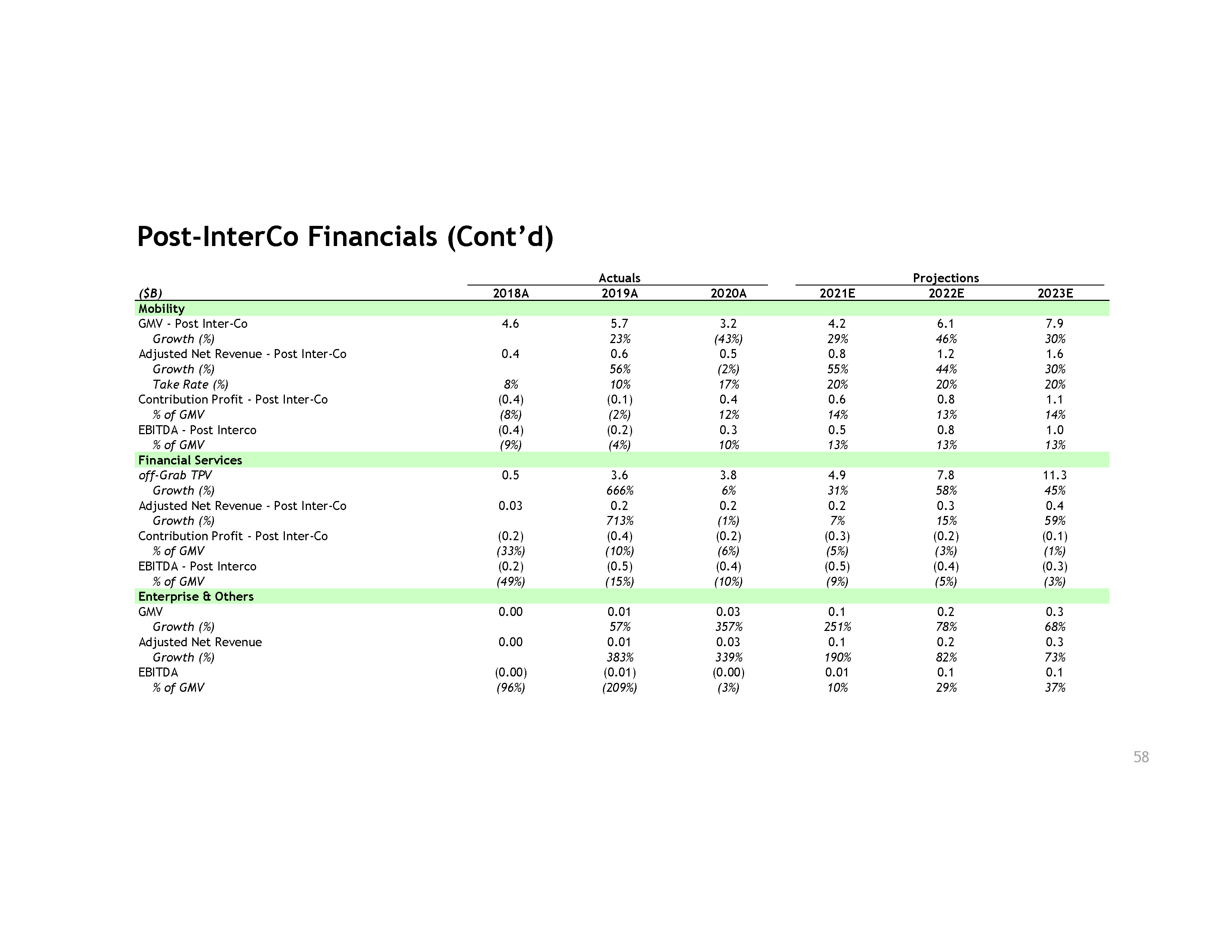 Post-InterCo Financials (Cont’d)

| | Actuals | | | Projections | | |
|---|---|---|---|---|---|---|
| ($B) | 2018A | 2019A | 2020A | 2021E | 2022E | 2023E |
| Mobility | | | | | | |
| GMV - Post Inter-Co | 4.6 | 5.7 | 3.2 | 4.2 | 6.1 | 7.9 |
| Growth (%) | | 23% | (43%) | 29% | 46% | 30% |
| Adjusted Net Revenue - Post Inter-Co | 0.4 | 0.6 | 0.5 | 0.8 | 1.2 | 1.6 |
| Growth (%) | | 56% | (2%) | 55% | 44% | 30% |
| Take Rate (%) | 8% | 10% | 17% | 20% | 20% | 20% |
| Contribution Profit - Post Inter-Co | (0.4) | (0.1) | 0.4 | 0.6 | 0.8 | 1.1 |
| % of GMV | (8%) | (2%) | 12% | 14% | 13% | 14% |
| EBITDA - Post Interco | (0.4) | (0.2) | 0.3 | 0.5 | 0.8 | 1.0 |
| % of GMV | (9%) | (4%) | 10% | 13% | 13% | 13% |
| Financial Services | | | | | | |
| off-Grab TPV | 0.5 | 3.6 | 3.8 | 4.9 | 7.8 | 11.3 |
| Growth (%) | | 666% | 6% | 31% | 58% | 45% |
| Adjusted Net Revenue - Post Inter-Co | 0.03 | 0.2 | 0.2 | 0.2 | 0.3 | 0.4 |
| Growth (%) | | 713% | (1%) | 7% | 15% | 59% |
| Contribution Profit - Post Inter-Co | (0.2) | (0.4) | (0.2) | (0.3) | (0.2) | (0.1) |
| % of GMV | (33%) | (10%) | (6%) | (5%) | (3%) | (1%) |
| EBITDA - Post Interco | (0.2) | (0.5) | (0.4) | (0.5) | (0.4) | (0.3) |
| % of GMV | (49%) | (15%) | (10%) | (9%) | (5%) | (3%) |
| Enterprise & Others | | | | | | |
| GMV | 0.00 | 0.01 | 0.03 | 0.1 | 0.2 | 0.3 |
| Growth (%) | | 57% | 357% | 251% | 78% | 68% |
| Adjusted Net Revenue | 0.00 | 0.01 | 0.03 | 0.1 | 0.2 | 0.3 |
| Growth (%) | | 383% | 339% | 190% | 82% | 73% |
| EBITDA | (0.00) | (0.01) | (0.00) | 0.01 | 0.1 | 0.1 |
| % of GMV | (96%) | (209%) | (3%) | 10% | 29% | 37% |

58